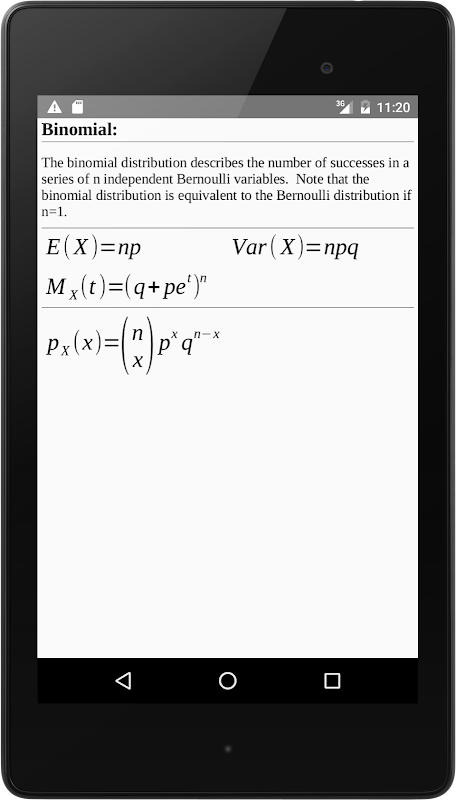 3G 11:20

**Binomial:**

The binomial distribution describes the number of successes in a series of n independent Bernoulli variables. Note that the binomial distribution is equivalent to the Bernoulli distribution if n=1.

$E(X)=np$ $Var(X)=npq$

$M_X(t)=(q+pe^t)^n$

$p_X(x)=\binom{n}{x}p^x q^{n-x}$